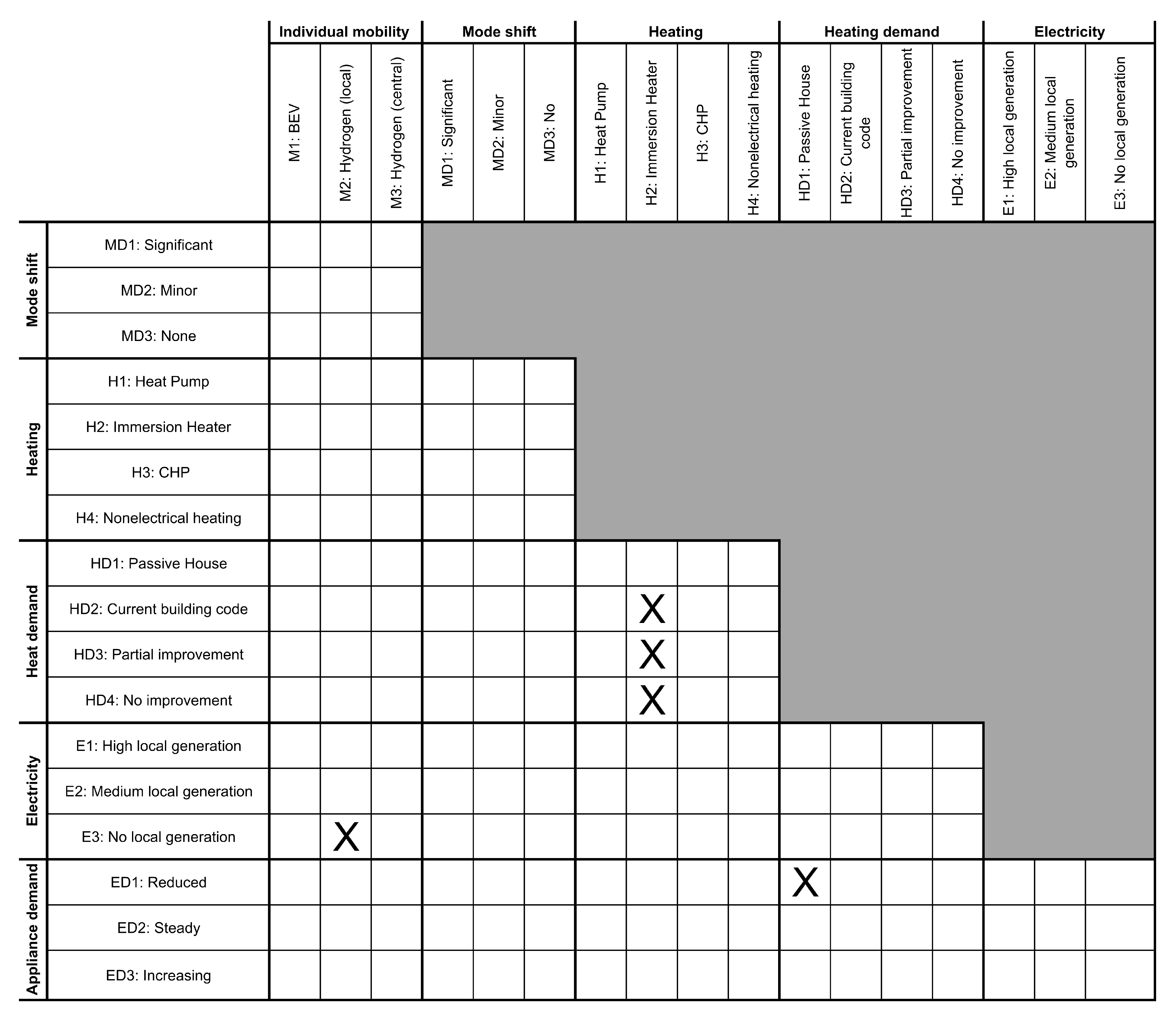 | | | Individual mobility | | | Mode shift | | | Heating | | | | Heating demand | | | | Electricity | | |
|---|---|---|---|---|---|---|---|---|---|---|---|---|---|---|---|---|---|---|
| | | M1: BEV | M2: Hydrogen (local) | M3: Hydrogen (central) | MD1: Significant | MD2: Minor | MD3: No | H1: Heat Pump | H2: Immersion Heater | H3: CHP | H4: Nonelectrical heating | HD1: Passive House | HD2: Current building code | HD3: Partial improvement | HD4: No improvement | E1: High local generation | E2: Medium local generation | E3: No local generation |
| Mode shift | MD1: Significant | | | | | | | | | | | | | | | | | |
| | MD2: Minor | | | | | | | | | | | | | | | | | |
| | MD3: None | | | | | | | | | | | | | | | | | |
| Heating | H1: Heat Pump | | | | | | | | | | | | | | | | | |
| | H2: Immersion Heater | | | | | | | | | | | | | | | | | |
| | H3: CHP | | | | | | | | | | | | | | | | | |
| | H4: Nonelectrical heating | | | | | | | | | | | | | | | | | |
| Heat demand | HD1: Passive House | | | | | | | | | | | | | | | | | |
| | HD2: Current building code | | | | | | | | X | | | | | | | | | |
| | HD3: Partial improvement | | | | | | | | X | | | | | | | | | |
| | HD4: No improvement | | | | | | | | X | | | | | | | | | |
| Electricity | E1: High local generation | | | | | | | | | | | | | | | | | |
| | E2: Medium local generation | | | | | | | | | | | | | | | | | |
| | E3: No local generation | | X | | | | | | | | | | | | | | | |
| Appliance demand | ED1: Reduced | | | | | | | | | | | X | | | | | | |
| | ED2: Steady | | | | | | | | | | | | | | | | | |
| | ED3: Increasing | | | | | | | | | | | | | | | | | |